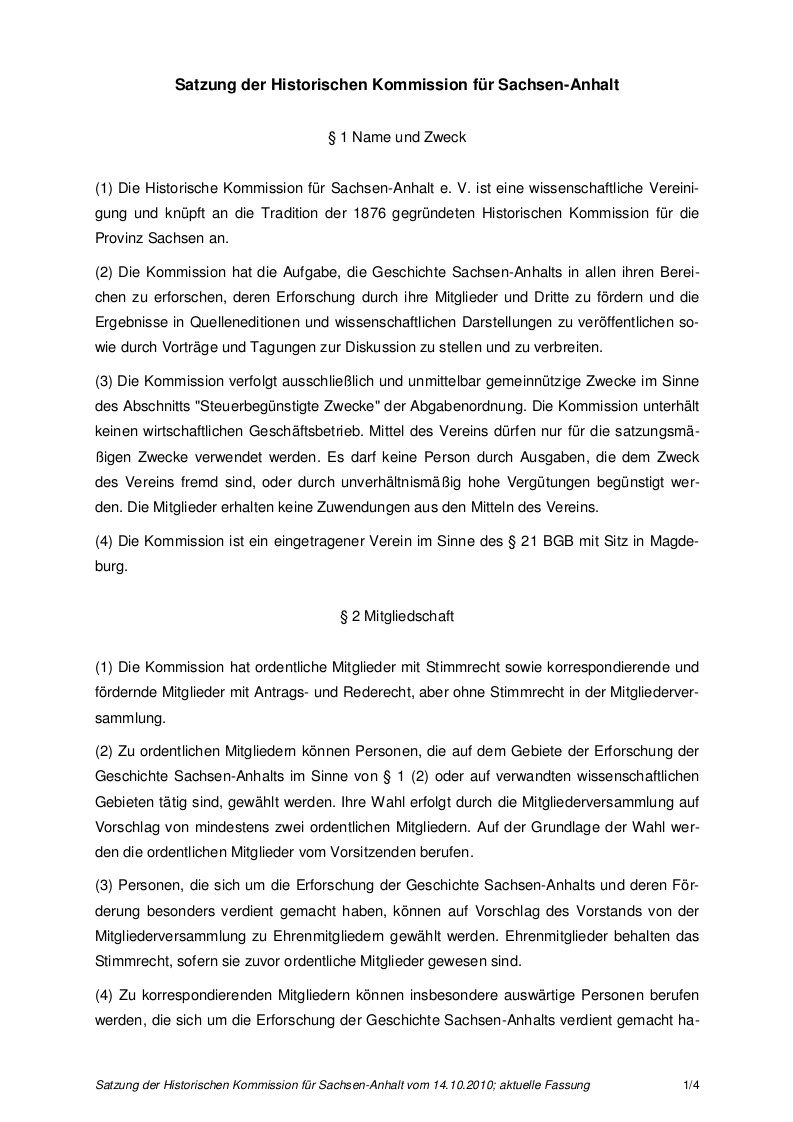 Satzung der Historischen Kommission für Sachsen-Anhalt

§ 1 Name und Zweck

(1) Die Historische Kommission für Sachsen-Anhalt e. V. ist eine wissenschaftliche Vereinigung und knüpft an die Tradition der 1876 gegründeten Historischen Kommission für die Provinz Sachsen an.

(2) Die Kommission hat die Aufgabe, die Geschichte Sachsen-Anhalts in allen ihren Bereichen zu erforschen, deren Erforschung durch ihre Mitglieder und Dritte zu fördern und die Ergebnisse in Quelleneditionen und wissenschaftlichen Darstellungen zu veröffentlichen sowie durch Vorträge und Tagungen zur Diskussion zu stellen und zu verbreiten.

(3) Die Kommission verfolgt ausschließlich und unmittelbar gemeinnützige Zwecke im Sinne des Abschnitts "Steuerbegünstigte Zwecke" der Abgabenordnung. Die Kommission unterhält keinen wirtschaftlichen Geschäftsbetrieb. Mittel des Vereins dürfen nur für die satzungsmäßigen Zwecke verwendet werden. Es darf keine Person durch Ausgaben, die dem Zweck des Vereins fremd sind, oder durch unverhältnismäßig hohe Vergütungen begünstigt werden. Die Mitglieder erhalten keine Zuwendungen aus den Mitteln des Vereins.

(4) Die Kommission ist ein eingetragener Verein im Sinne des § 21 BGB mit Sitz in Magdeburg.

§ 2 Mitgliedschaft

(1) Die Kommission hat ordentliche Mitglieder mit Stimmrecht sowie korrespondierende und fördernde Mitglieder mit Antrags- und Rederecht, aber ohne Stimmrecht in der Mitgliederversammlung.

(2) Zu ordentlichen Mitgliedern können Personen, die auf dem Gebiete der Erforschung der Geschichte Sachsen-Anhalts im Sinne von § 1 (2) oder auf verwandten wissenschaftlichen Gebieten tätig sind, gewählt werden. Ihre Wahl erfolgt durch die Mitgliederversammlung auf Vorschlag von mindestens zwei ordentlichen Mitgliedern. Auf der Grundlage der Wahl werden die ordentlichen Mitglieder vom Vorsitzenden berufen.

(3) Personen, die sich um die Erforschung der Geschichte Sachsen-Anhalts und deren Förderung besonders verdient gemacht haben, können auf Vorschlag des Vorstands von der Mitgliederversammlung zu Ehrenmitgliedern gewählt werden. Ehrenmitglieder behalten das Stimmrecht, sofern sie zuvor ordentliche Mitglieder gewesen sind.

(4) Zu korrespondierenden Mitgliedern können insbesondere auswärtige Personen berufen werden, die sich um die Erforschung der Geschichte Sachsen-Anhalts verdient gemacht ha-

Satzung der Historischen Kommission für Sachsen-Anhalt vom 14.10.2010; aktuelle Fassung 1/4